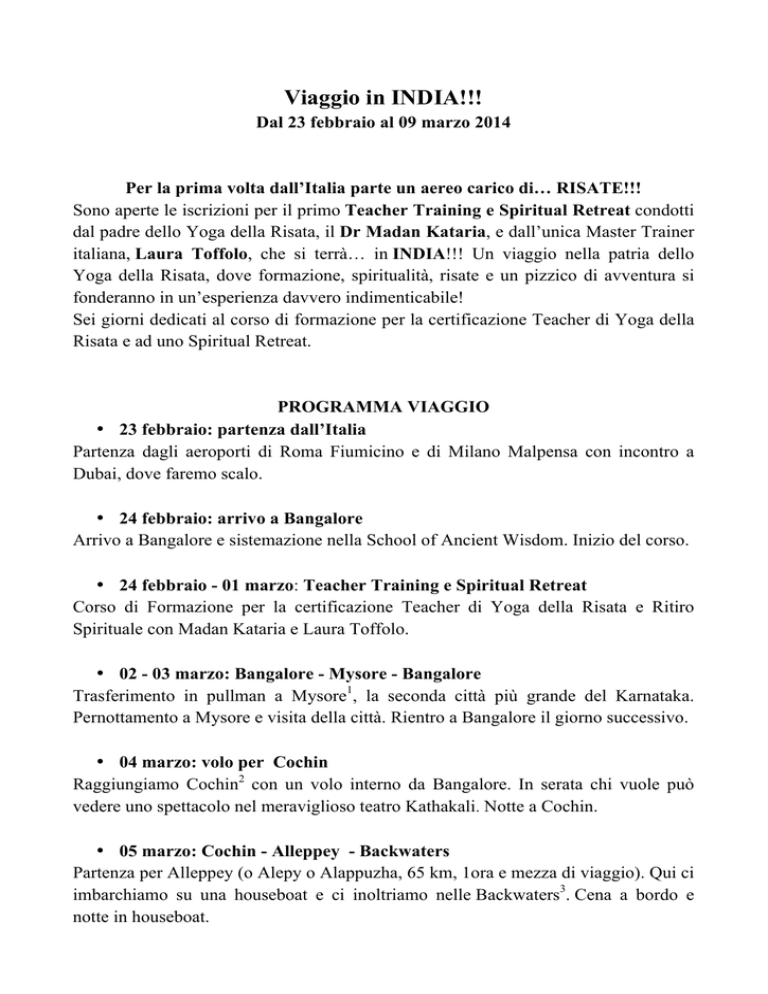 Viaggio in INDIA!!!
Dal 23 febbraio al 09 marzo 2014

Per la prima volta dall'Italia parte un aereo carico di… RISATE!!!
Sono aperte le iscrizioni per il primo Teacher Training e Spiritual Retreat condotti dal padre dello Yoga della Risata, il Dr Madan Kataria, e dall'unica Master Trainer italiana, Laura Toffolo, che si terrà… in INDIA!!! Un viaggio nella patria dello Yoga della Risata, dove formazione, spiritualità, risate e un pizzico di avventura si fonderanno in un'esperienza davvero indimenticabile!
Sei giorni dedicati al corso di formazione per la certificazione Teacher di Yoga della Risata e ad uno Spiritual Retreat.

PROGRAMMA VIAGGIO

• 23 febbraio: partenza dall'Italia
Partenza dagli aeroporti di Roma Fiumicino e di Milano Malpensa con incontro a Dubai, dove faremo scalo.

• 24 febbraio: arrivo a Bangalore
Arrivo a Bangalore e sistemazione nella School of Ancient Wisdom. Inizio del corso.

• 24 febbraio - 01 marzo: Teacher Training e Spiritual Retreat
Corso di Formazione per la certificazione Teacher di Yoga della Risata e Ritiro Spirituale con Madan Kataria e Laura Toffolo.

• 02 - 03 marzo: Bangalore - Mysore - Bangalore
Trasferimento in pullman a Mysore$^1$, la seconda città più grande del Karnataka. Pernottamento a Mysore e visita della città. Rientro a Bangalore il giorno successivo.

• 04 marzo: volo per Cochin
Raggiungiamo Cochin$^2$ con un volo interno da Bangalore. In serata chi vuole può vedere uno spettacolo nel meraviglioso teatro Kathakali. Notte a Cochin.

• 05 marzo: Cochin - Alleppey - Backwaters
Partenza per Alleppey (o Alepy o Alappuzha, 65 km, 1ora e mezza di viaggio). Qui ci imbarchiamo su una houseboat e ci inoltriamo nelle Backwaters$^3$. Cena a bordo e notte in houseboat.